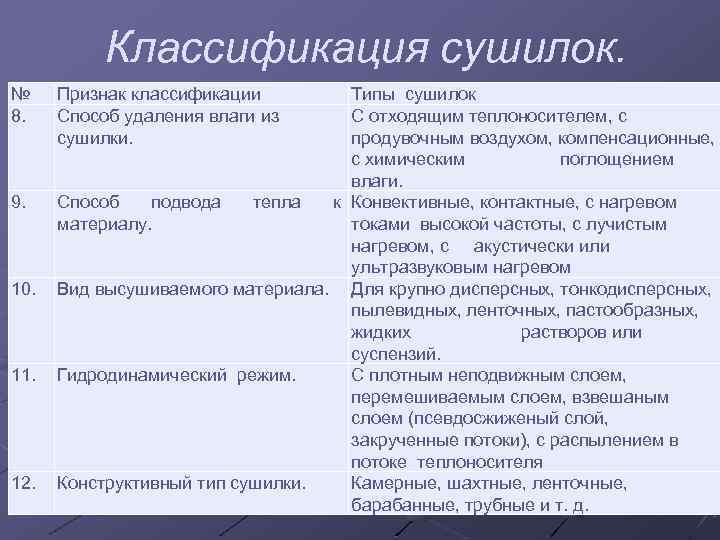 Классификация сушилок.

| № | Признак классификации | Типы сушилок |
|---|---|---|
| 8. | Способ удаления влаги из сушилки. | С отходящим теплоносителем, с продувочным воздухом, компенсационные, с химическим поглощением влаги. |
| 9. | Способ подвода тепла к материалу. | Конвективные, контактные, с нагревом токами высокой частоты, с лучистым нагревом, с акустически или ультразвуковым нагревом |
| 10. | Вид высушиваемого материала. | Для крупно дисперсных, тонкодисперсных, пылевидных, ленточных, пастообразных, жидких растворов или суспензий. |
| 11. | Гидродинамический режим. | С плотным неподвижным слоем, перемешиваемым слоем, взвешаным слоем (псевдосжиженый слой, закрученные потоки), с распылением в потоке теплоносителя |
| 12. | Конструктивный тип сушилки. | Камерные, шахтные, ленточные, барабанные, трубные и т. д. |